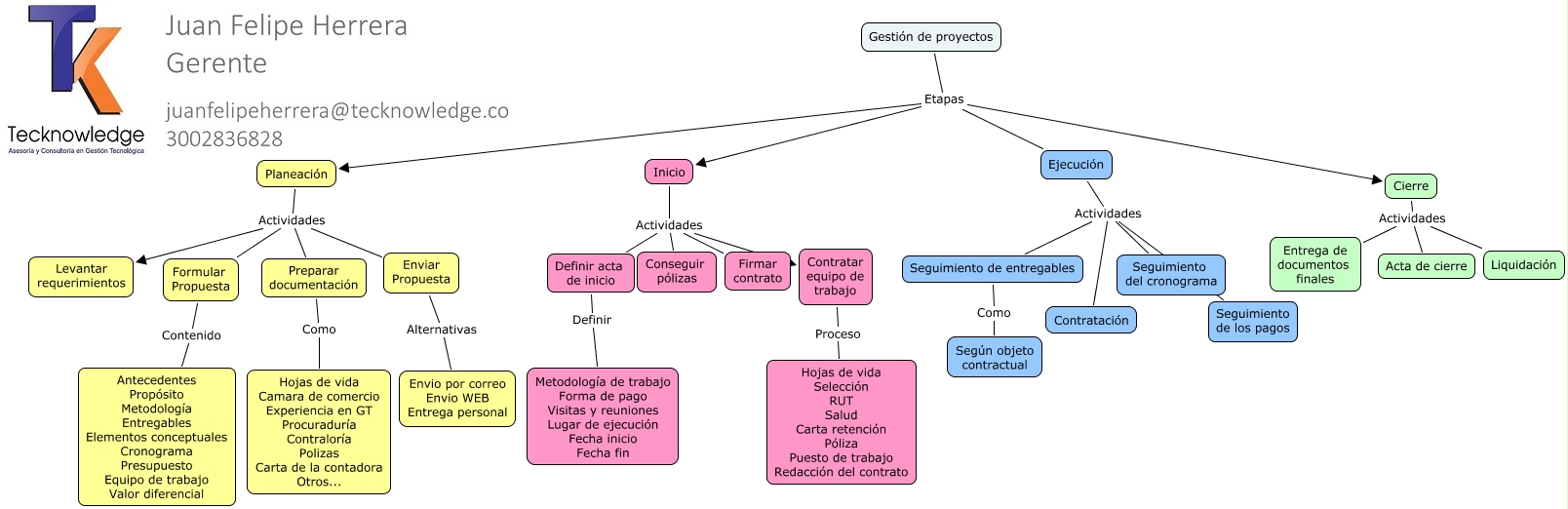 TK
Tecknowledge
Asesoría y Consultoría en Gestión Tecnológica

Juan Felipe Herrera
Gerente
juanfelipeherrera@tecknowledge.co
3002836828

Gestión de proyectos
Etapas

Planeación
Actividades
Levantar requerimientos
Formular Propuesta
Contenido
Antecedentes
Propósito
Metodología
Entregables
Elementos conceptuales
Cronograma
Presupuesto
Equipo de trabajo
Valor diferencial
Preparar documentación
Como
Hojas de vida
Camara de comercio
Experiencia en GT
Procuraduría
Contraloría
Polizas
Carta de la contadora
Otros...
Enviar Propuesta
Alternativas
Envio por correo
Envio WEB
Entrega personal

Inicio
Actividades
Definir acta de inicio
Definir
Metodología de trabajo
Forma de pago
Visitas y reuniones
Lugar de ejecución
Fecha inicio
Fecha fin
Conseguir pólizas
Firmar contrato
Contratar equipo de trabajo
Proceso
Hojas de vida
Selección
RUT
Salud
Carta retención
Póliza
Puesto de trabajo
Redacción del contrato

Ejecución
Actividades
Seguimiento de entregables
Como
Según objeto contractual
Contratación
Seguimiento del cronograma
Seguimiento de los pagos

Cierre
Actividades
Entrega de documentos finales
Acta de cierre
Liquidación